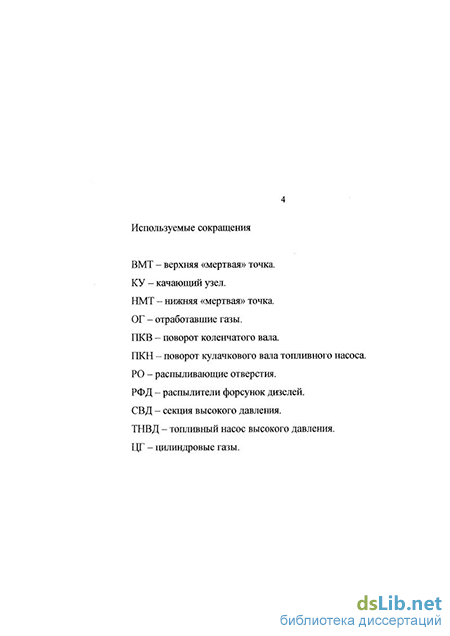 4

Используемые сокращения

ВМТ – верхняя «мертвая» точка.

КУ – качающий узел.

НМТ – нижняя «мертвая» точка.

ОГ – отработавшие газы.

ПКВ – поворот коленчатого вала.

ПКН – поворот кулачкового вала топливного насоса.

РО – распыливающие отверстия.

РФД – распылители форсунок дизелей.

СВД – секция высокого давления.

ТНВД – топливный насос высокого давления.

ЦГ – цилиндровые газы.

dsLib.net
библиотека диссертаций